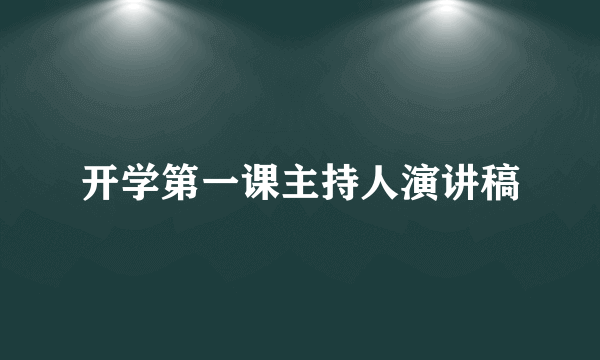 开学第一课主持人演讲稿